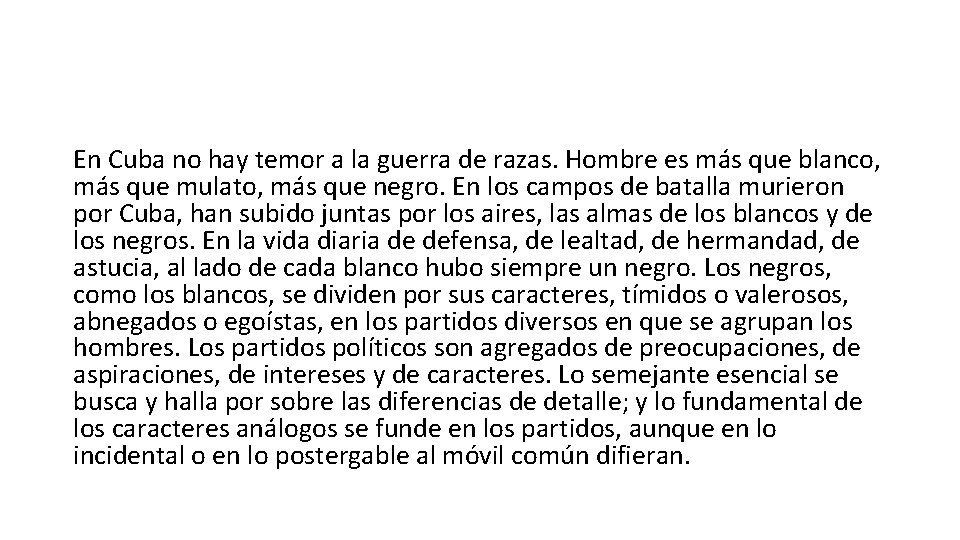 En Cuba no hay temor a la guerra de razas. Hombre es más que blanco, más que mulato, más que negro. En los campos de batalla murieron por Cuba, han subido juntas por los aires, las almas de los blancos y de los negros. En la vida diaria de defensa, de lealtad, de hermandad, de astucia, al lado de cada blanco hubo siempre un negro. Los negros, como los blancos, se dividen por sus caracteres, tímidos o valerosos, abnegados o egoístas, en los partidos diversos en que se agrupan los hombres. Los partidos políticos son agregados de preocupaciones, de aspiraciones, de intereses y de caracteres. Lo semejante esencial se busca y halla por sobre las diferencias de detalle; y lo fundamental de los caracteres análogos se funde en los partidos, aunque en lo incidental o en lo postergable al móvil común difieran.